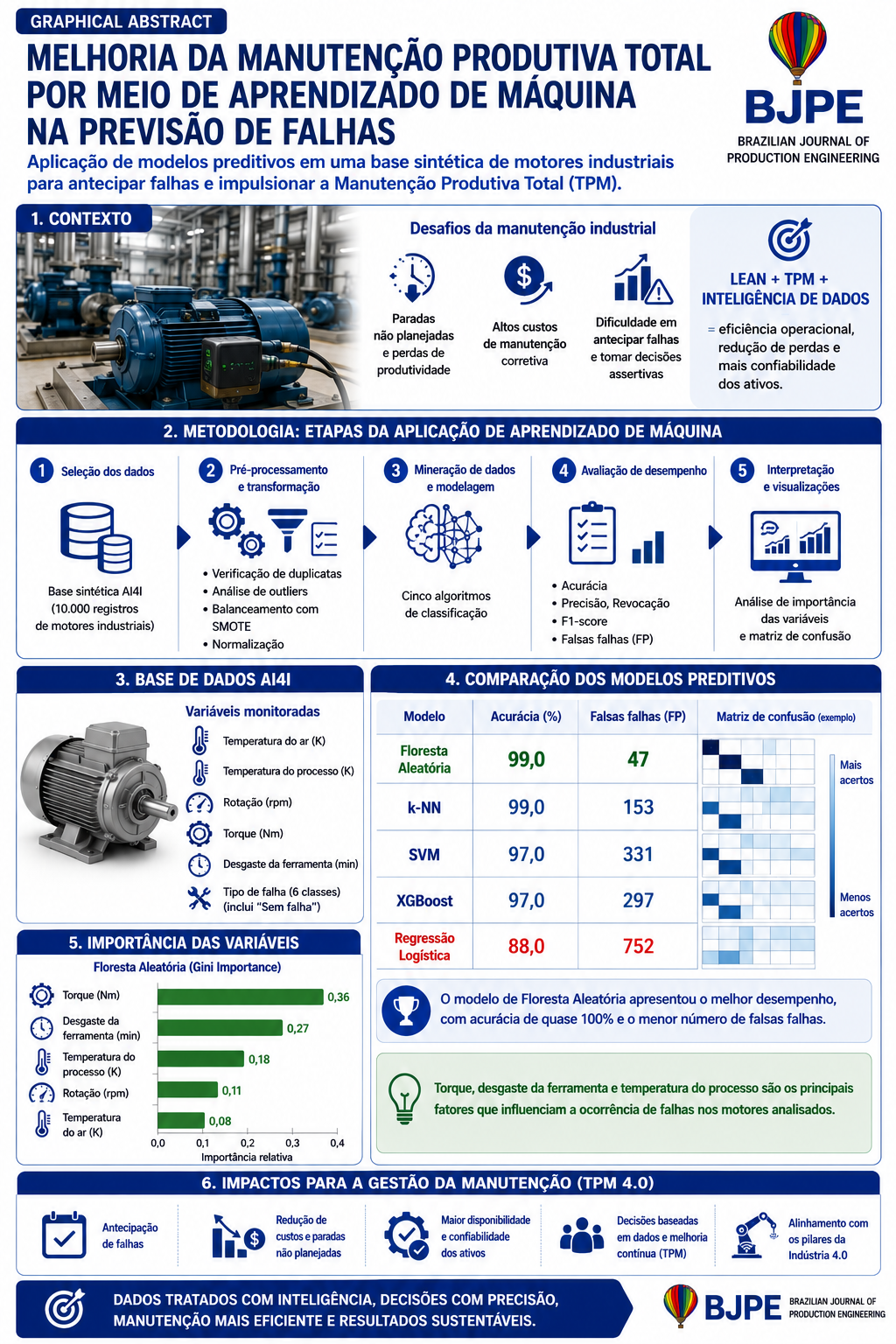 GRAPHICAL ABSTRACT

MELHORIA DA MANUTENÇÃO PRODUTIVA TOTAL POR MEIO DE APRENDIZADO DE MÁQUINA NA PREVISÃO DE FALHAS

Aplicação de modelos preditivos em uma base sintética de motores industriais para antecipar falhas e impulsionar a Manutenção Produtiva Total (TPM).

BJPE
BRAZILIAN JOURNAL OF PRODUCTION ENGINEERING

1. CONTEXTO

Desafios da manutenção industrial

Paradas não planejadas e perdas de produtividade

Altos custos de manutenção corretiva

Dificuldade em antecipar falhas e tomar decisões assertivas

LEAN + TPM + INTELIGÊNCIA DE DADOS

= eficiência operacional, redução de perdas e mais confiabilidade dos ativos.

2. METODOLOGIA: ETAPAS DA APLICAÇÃO DE APRENDIZADO DE MÁQUINA

1 Seleção dos dados
Base sintética AI4I (10.000 registros de motores industriais)

2 Pré-processamento e transformação
• Verificação de duplicatas
• Análise de outliers
• Balanceamento com SMOTE
• Normalização

3 Mineração de dados e modelagem
Cinco algoritmos de classificação

4 Avaliação de desempenho
• Acurácia
• Precisão, Revocação
• F1-score
• Falsas falhas (FP)

5 Interpretação e visualizações
Análise de importância das variáveis e matriz de confusão

3. BASE DE DADOS AI4I

Variáveis monitoradas
Temperatura do ar (K)
Temperatura do processo (K)
Rotação (rpm)
Torque (Nm)
Desgaste da ferramenta (min)
Tipo de falha (6 classes) (inclui "Sem falha")

4. COMPARAÇÃO DOS MODELOS PREDITIVOS

| Modelo | Acurácia (%) | Falsas falhas (FP) | Matriz de confusão (exemplo) |
|---|---|---|---|
| Floresta Aleatória | 99,0 | 47 | |
| k-NN | 99,0 | 153 | |
| SVM | 97,0 | 331 | |
| XGBoost | 97,0 | 297 | |
| Regressão Logística | 88,0 | 752 | |

Mais acertos
Menos acertos

O modelo de Floresta Aleatória apresentou o melhor desempenho, com acurácia de quase 100% e o menor número de falsas falhas.

Torque, desgaste da ferramenta e temperatura do processo são os principais fatores que influenciam a ocorrência de falhas nos motores analisados.

5. IMPORTÂNCIA DAS VARIÁVEIS

Floresta Aleatória (Gini Importance)

Torque (Nm) 0,36
Desgaste da ferramenta (min) 0,27
Temperatura do processo (K) 0,18
Rotação (rpm) 0,11
Temperatura do ar (K) 0,08

0,0 0,1 0,2 0,3 0,4
Importância relativa

6. IMPACTOS PARA A GESTÃO DA MANUTENÇÃO (TPM 4.0)

Antecipação de falhas
Redução de custos e paradas não planejadas
Maior disponibilidade e confiabilidade dos ativos
Decisões baseadas em dados e melhoria contínua (TPM)
Alinhamento com os pilares da Indústria 4.0

DADOS TRATADOS COM INTELIGÊNCIA, DECISÕES COM PRECISÃO, MANUTENÇÃO MAIS EFICIENTE E RESULTADOS SUSTENTÁVEIS.

BJPE
BRAZILIAN JOURNAL OF PRODUCTION ENGINEERING